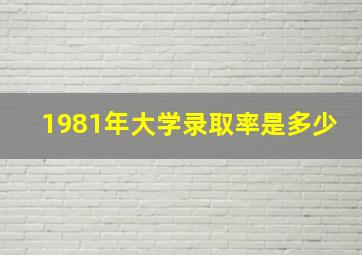 1981年大学录取率是多少